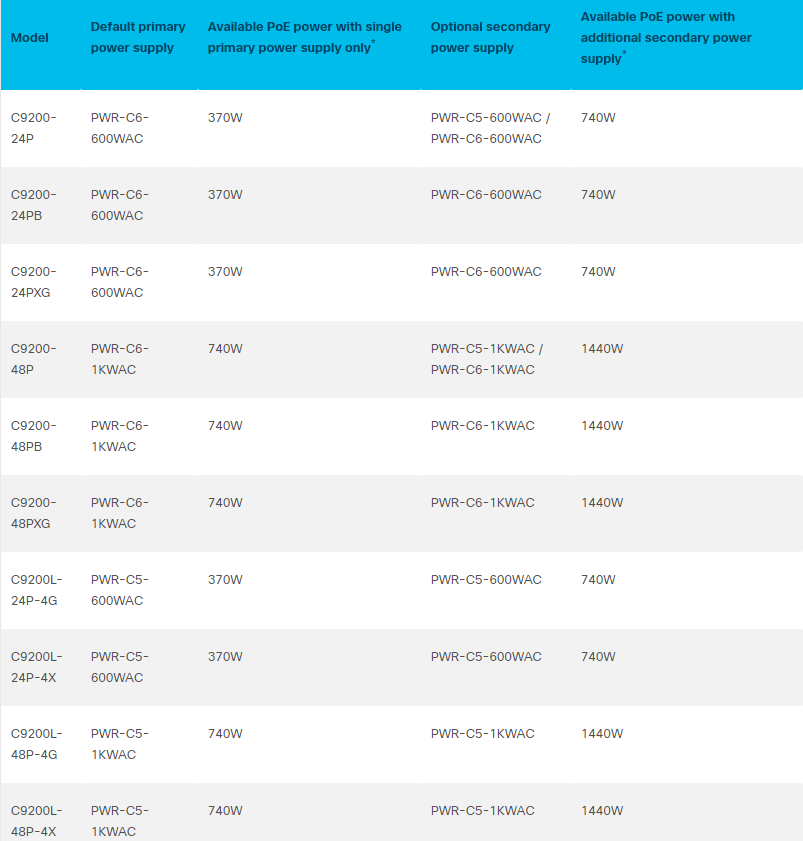 | Model | Default primary power supply | Available PoE power with single primary power supply only* | Optional secondary power supply | Available PoE power with additional secondary power supply* |
|---|---|---|---|---|
| C9200-24P | PWR-C6-600WAC | 370W | PWR-C5-600WAC / PWR-C6-600WAC | 740W |
| C9200-24PB | PWR-C6-600WAC | 370W | PWR-C6-600WAC | 740W |
| C9200-24PXG | PWR-C6-600WAC | 370W | PWR-C6-600WAC | 740W |
| C9200-48P | PWR-C6-1KWAC | 740W | PWR-C5-1KWAC / PWR-C6-1KWAC | 1440W |
| C9200-48PB | PWR-C6-1KWAC | 740W | PWR-C6-1KWAC | 1440W |
| C9200-48PXG | PWR-C6-1KWAC | 740W | PWR-C6-1KWAC | 1440W |
| C9200L-24P-4G | PWR-C5-600WAC | 370W | PWR-C5-600WAC | 740W |
| C9200L-24P-4X | PWR-C5-600WAC | 370W | PWR-C5-600WAC | 740W |
| C9200L-48P-4G | PWR-C5-1KWAC | 740W | PWR-C5-1KWAC | 1440W |
| C9200L-48P-4X | PWR-C5-1KWAC | 740W | PWR-C5-1KWAC | 1440W |